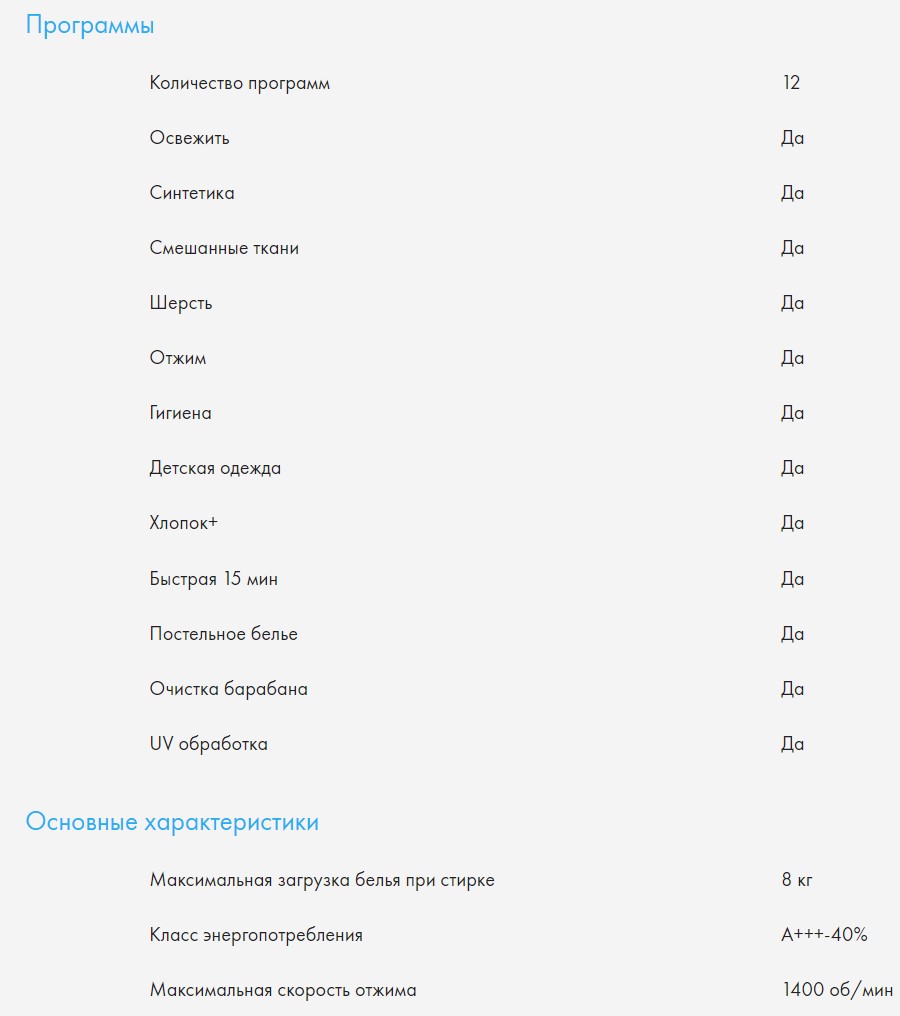 Программы

| | |
|---|---|
| Количество программ | 12 |
| Освежить | Да |
| Синтетика | Да |
| Смешанные ткани | Да |
| Шерсть | Да |
| Отжим | Да |
| Гигиена | Да |
| Детская одежда | Да |
| Хлопок+ | Да |
| Быстрая 15 мин | Да |
| Постельное белье | Да |
| Очистка барабана | Да |
| UV обработка | Да |

Основные характеристики

| | |
|---|---|
| Максимальная загрузка белья при стирке | 8 кг |
| Класс энергопотребления | A+++-40% |
| Максимальная скорость отжима | 1400 об/мин |